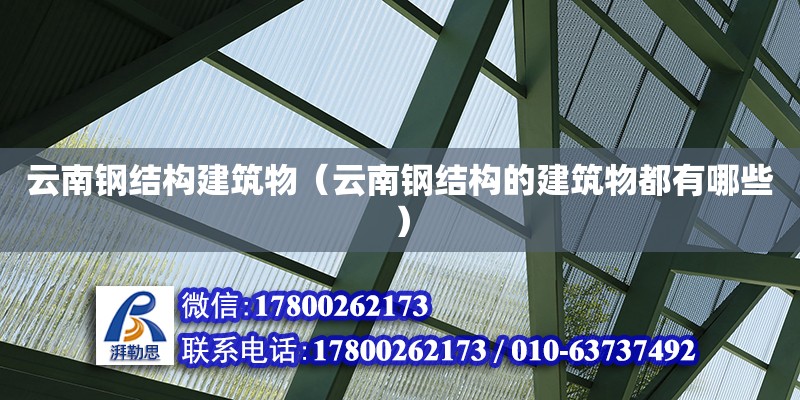 云南钢结构建筑物（云南钢结构的建筑物都有哪些）

湃勒思

微信:17800262173

联系电话:17800262173 / 010-63737492